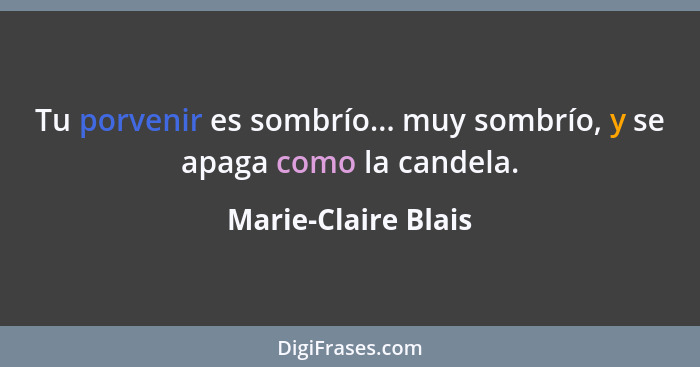 Tu porvenir es sombrío... muy sombrío, y se apaga como la candela.

Marie-Claire Blais

DigiFrases.com